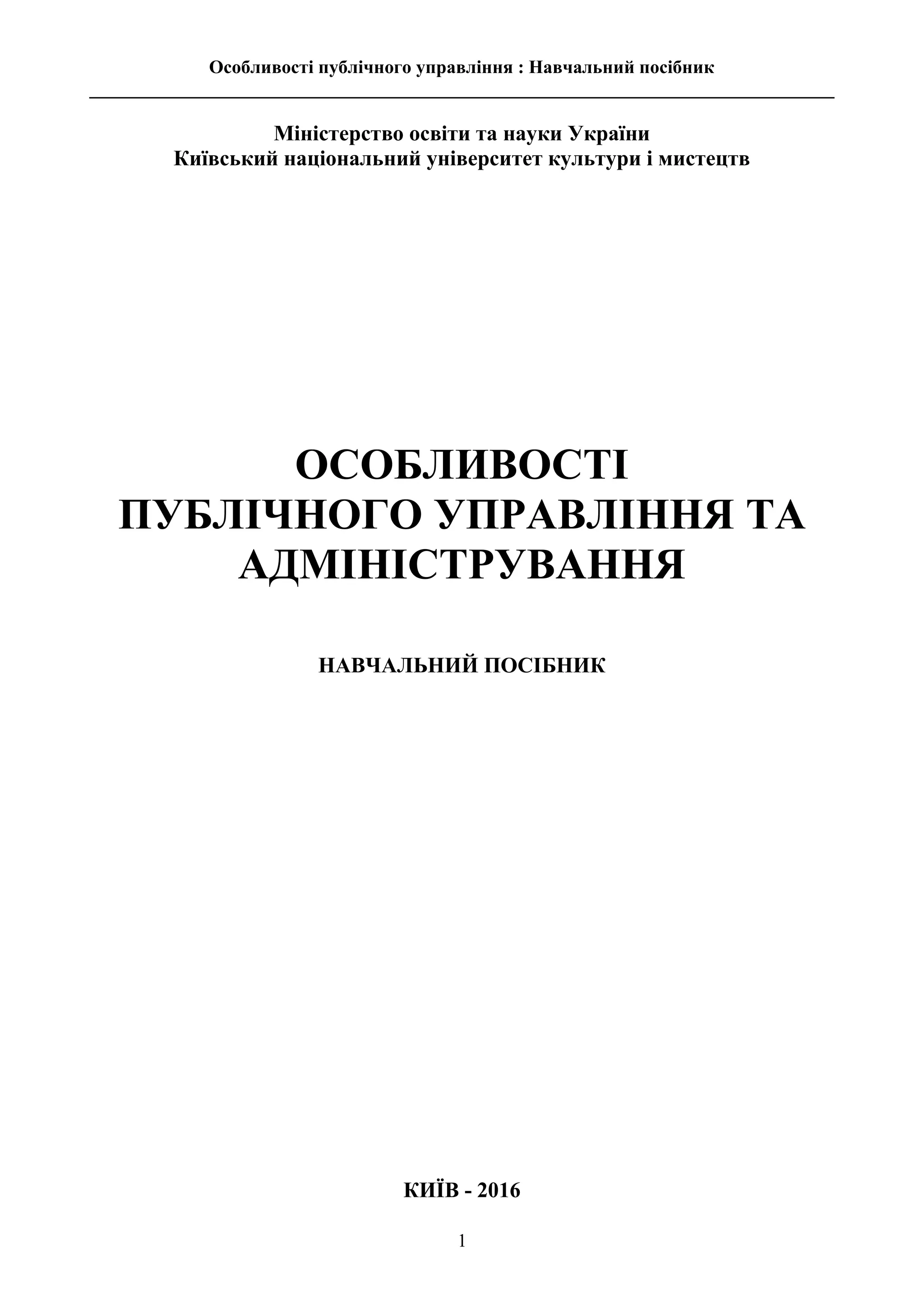 Особливості публічного управління : Навчальний посібник

Міністерство освіти та науки України
Київський національний університет культури і мистецтв

ОСОБЛИВОСТІ
ПУБЛІЧНОГО УПРАВЛІННЯ ТА
АДМІНІСТРУВАННЯ

НАВЧАЛЬНИЙ ПОСІБНИК

КИЇВ - 2016

1